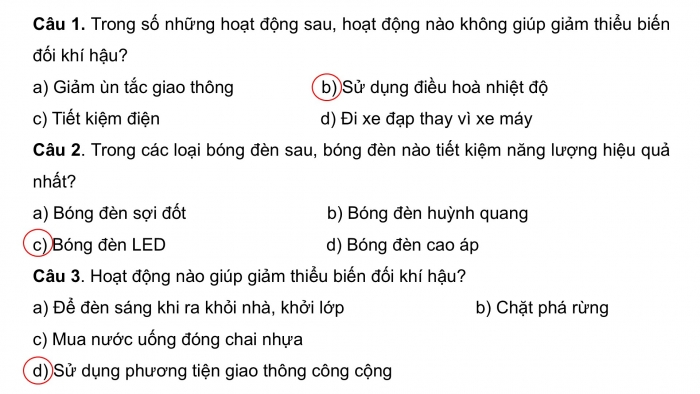 **Câu 1.** Trong số những hoạt động sau, hoạt động nào không giúp giảm thiểu biến đối khí hậu?

a) Giảm ùn tắc giao thông

b) Sử dụng điều hoà nhiệt độ

c) Tiết kiệm điện

d) Đi xe đạp thay vì xe máy

**Câu 2**. Trong các loại bóng đèn sau, bóng đèn nào tiết kiệm năng lượng hiệu quả nhất?

a) Bóng đèn sợi đốt

b) Bóng đèn huỳnh quang

c) Bóng đèn LED

d) Bóng đèn cao áp

**Câu 3**. Hoạt động nào giúp giảm thiểu biến đối khí hậu?

a) Để đèn sáng khi ra khỏi nhà, khởi lớp

b) Chặt phá rừng

c) Mua nước uống đóng chai nhựa

d) Sử dụng phương tiện giao thông công cộng